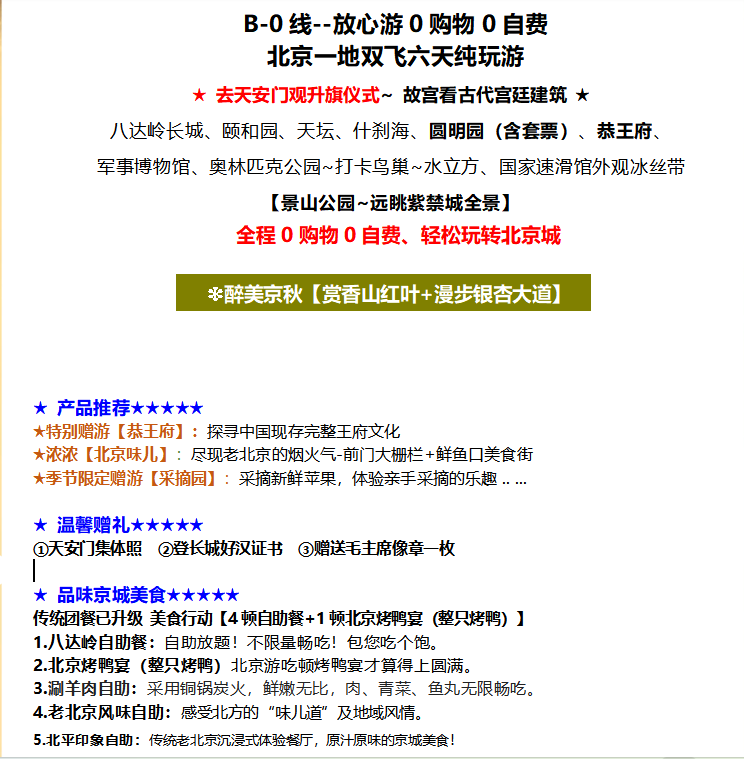 B-0 线--放心游 0 购物 0 自费
北京一地双飞六天纯玩游

★ 去天安门观升旗仪式~ 故宫看古代宫廷建筑 ★

八达岭长城、颐和园、天坛、什刹海、圆明园（含套票）、恭王府、

军事博物馆、奥林匹克公园~打卡鸟巢~水立方、国家速滑馆外观冰丝带

【景山公园~远眺紫禁城全景】

全程 0 购物 0 自费、轻松玩转北京城

❄醉美京秋【赏香山红叶+漫步银杏大道】

★ 产品推荐★★★★★
★特别赠游【恭王府】：探寻中国现存完整王府文化
★浓浓【北京味儿】：尽现老北京的烟火气-前门大栅栏+鲜鱼口美食街
★季节限定赠游【采摘园】：采摘新鲜苹果，体验亲手采摘的乐趣 .. ...

★ 温馨赠礼★★★★★
①天安门集体照 ②登长城好汉证书 ③赠送毛主席像章一枚

★ 品味京城美食★★★★★
传统团餐已升级 美食行动【4 顿自助餐+1 顿北京烤鸭宴（整只烤鸭）】
1.八达岭自助餐：自助放题！不限量畅吃！包您吃个饱。
2.北京烤鸭宴（整只烤鸭）北京游吃顿烤鸭宴才算得上圆满。
3.涮羊肉自助：采用铜锅炭火，鲜嫩无比，肉、青菜、鱼丸无限畅吃。
4.老北京风味自助：感受北方的“味儿道”及地域风情。
5.北平印象自助：传统老北京沉浸式体验餐厅，原汁原味的京城美食！